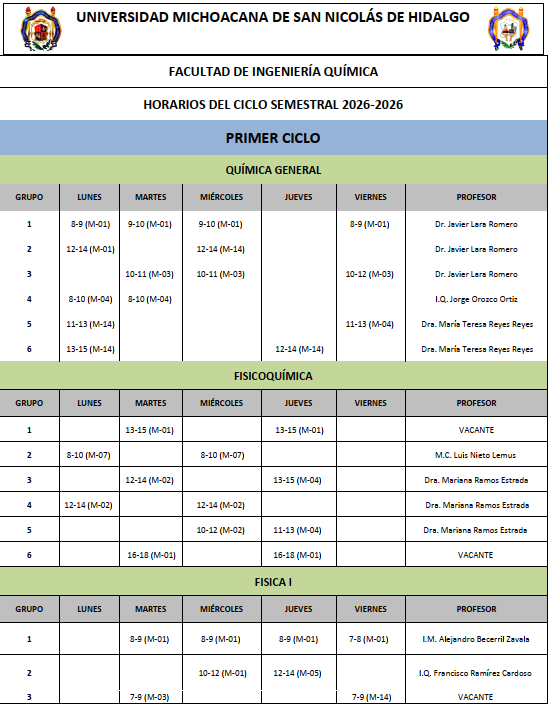 UNIVERSIDAD MICHOACANA DE SAN NICOLÁS DE HIDALGO

FACULTAD DE INGENIERÍA QUÍMICA

HORARIOS DEL CICLO SEMESTRAL 2026-2026

PRIMER CICLO

QUÍMICA GENERAL

| GRUPO | LUNES | MARTES | MIÉRCOLES | JUEVES | VIERNES | PROFESOR |
|---|---|---|---|---|---|---|
| 1 | 8-9 (M-01) | 9-10 (M-01) | 9-10 (M-01) |  | 8-9 (M-01) | Dr. Javier Lara Romero |
| 2 | 12-14 (M-01) |  | 12-14 (M-14) |  |  | Dr. Javier Lara Romero |
| 3 |  | 10-11 (M-03) | 10-11 (M-03) |  | 10-12 (M-03) | Dr. Javier Lara Romero |
| 4 | 8-10 (M-04) | 8-10 (M-04) |  |  |  | I.Q. Jorge Orozco Ortiz |
| 5 | 11-13 (M-14) |  |  |  | 11-13 (M-04) | Dra. María Teresa Reyes Reyes |
| 6 | 13-15 (M-14) |  |  | 12-14 (M-14) |  | Dra. María Teresa Reyes Reyes |

FISICOQUÍMICA

| GRUPO | LUNES | MARTES | MIÉRCOLES | JUEVES | VIERNES | PROFESOR |
|---|---|---|---|---|---|---|
| 1 |  | 13-15 (M-01) |  | 13-15 (M-01) |  | VACANTE |
| 2 | 8-10 (M-07) |  | 8-10 (M-07) |  |  | M.C. Luis Nieto Lemus |
| 3 |  | 12-14 (M-02) |  | 13-15 (M-04) |  | Dra. Mariana Ramos Estrada |
| 4 | 12-14 (M-02) |  | 12-14 (M-02) |  |  | Dra. Mariana Ramos Estrada |
| 5 |  |  | 10-12 (M-02) | 11-13 (M-04) |  | Dra. Mariana Ramos Estrada |
| 6 |  | 16-18 (M-01) |  | 16-18 (M-01) |  | VACANTE |

FISICA I

| GRUPO | LUNES | MARTES | MIÉRCOLES | JUEVES | VIERNES | PROFESOR |
|---|---|---|---|---|---|---|
| 1 |  | 8-9 (M-01) | 8-9 (M-01) | 8-9 (M-01) | 7-8 (M-01) | I.M. Alejandro Becerril Zavala |
| 2 |  |  | 10-12 (M-01) | 12-14 (M-05) |  | I.Q. Francisco Ramírez Cardoso |
| 3 |  | 7-9 (M-03) |  |  | 7-9 (M-14) | VACANTE |